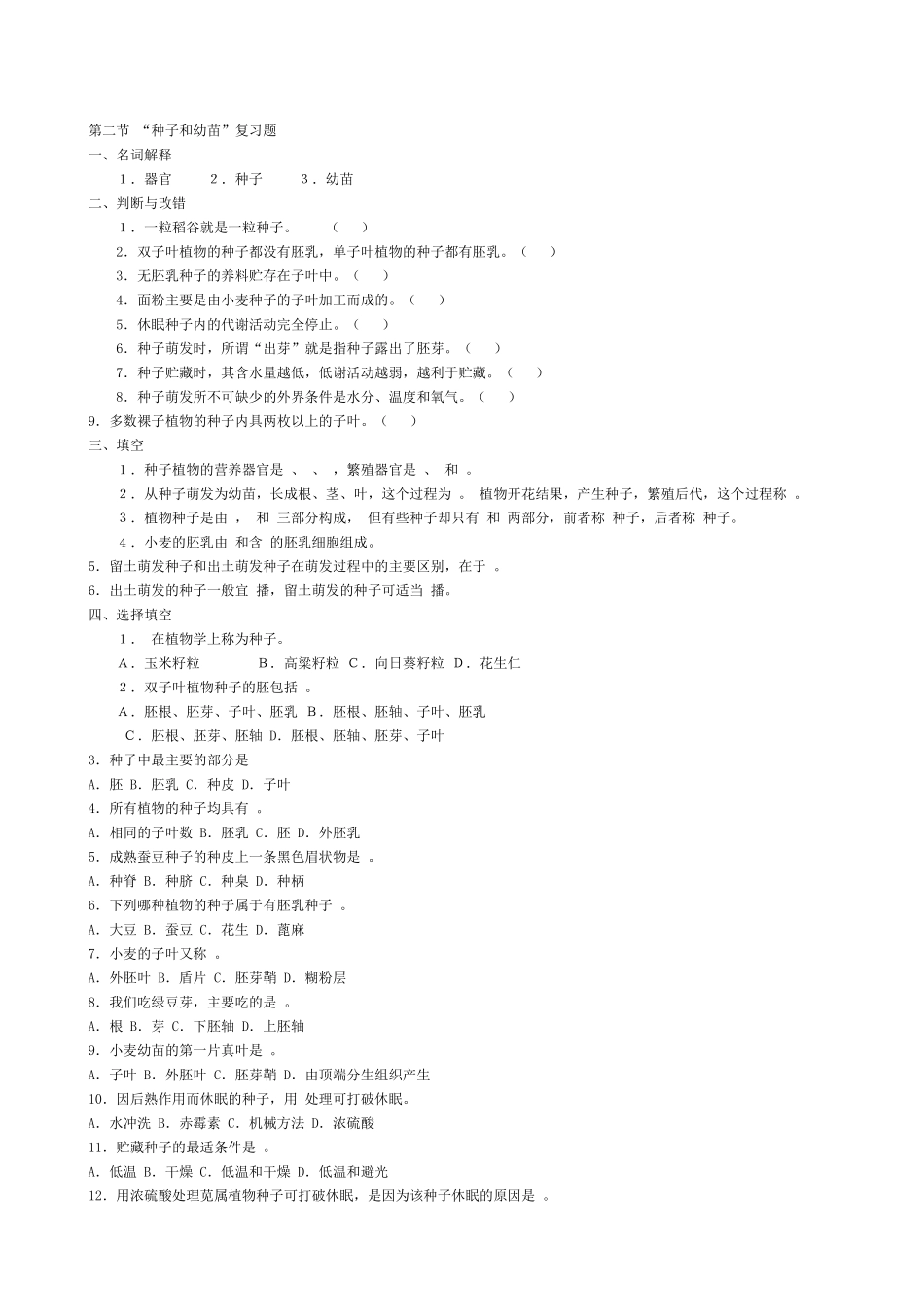 第二节 “种子和幼苗”复习题

一、名词解释

1．器官 2．种子 3．幼苗

二、判断与改错

1．一粒稻谷就是一粒种子。 （ ）

2．双子叶植物的种子都没有胚乳，单子叶植物的种子都有胚乳。（ ）

3．无胚乳种子的养料贮存在子叶中。（ ）

4．面粉主要是由小麦种子的子叶加工而成的。（ ）

5．休眠种子内的代谢活动完全停止。（ ）

6．种子萌发时，所谓“出芽”就是指种子露出了胚芽。（ ）

7．种子贮藏时，其含水量越低，低谢活动越弱，越利于贮藏。（ ）

8．种子萌发所不可缺少的外界条件是水分、温度和氧气。（ ）

9．多数裸子植物的种子内具两枚以上的子叶。（ ）

三、填空

1．种子植物的营养器官是 、 、 ，繁殖器官是 、 和 。

2．从种子萌发为幼苗，长成根、茎、叶，这个过程为 。 植物开花结果，产生种子，繁殖后代，这个过程称 。

3．植物种子是由 ， 和 三部分构成， 但有些种子却只有 和 两部分，前者称 种子，后者称 种子。

4．小麦的胚乳由 和含 的胚乳细胞组成。

5．留土萌发种子和出土萌发种子在萌发过程中的主要区别，在于 。

6．出土萌发的种子一般宜 播，留土萌发的种子可适当 播。

四、选择填空

1． 在植物学上称为种子。

A．玉米籽粒 B．高粱籽粒 C．向日葵籽粒 D．花生仁

2．双子叶植物种子的胚包括 。

A．胚根、胚芽、子叶、胚乳 B．胚根、胚轴、子叶、胚乳

C．胚根、胚芽、胚轴 D．胚根、胚轴、胚芽、子叶

3．种子中最主要的部分是

A．胚 B．胚乳 C．种皮 D．子叶

4．所有植物的种子均具有 。

A．相同的子叶数 B．胚乳 C．胚 D．外胚乳

5．成熟蚕豆种子的种皮上一条黑色眉状物是 。

A．种脊 B．种脐 C．种臬 D．种柄

6．下列哪种植物的种子属于有胚乳种子 。

A．大豆 B．蚕豆 C．花生 D．蓖麻

7．小麦的子叶又称 。

A．外胚叶 B．盾片 C．胚芽鞘 D．糊粉层

8．我们吃绿豆芽，主要吃的是 。

A．根 B．芽 C．下胚轴 D．上胚轴

9．小麦幼苗的第一片真叶是 。

A．子叶 B．外胚叶 C．胚芽鞘 D．由顶端分生组织产生

10．因后熟作用而休眠的种子，用 处理可打破休眠。

A．水冲洗 B．赤霉素 C．机械方法 D．浓硫酸

11．贮藏种子的最适条件是 。

A．低温 B．干燥 C．低温和干燥 D．低温和避光

12．用浓硫酸处理苋属植物种子可打破休眠，是因为该种子休眠的原因是 。